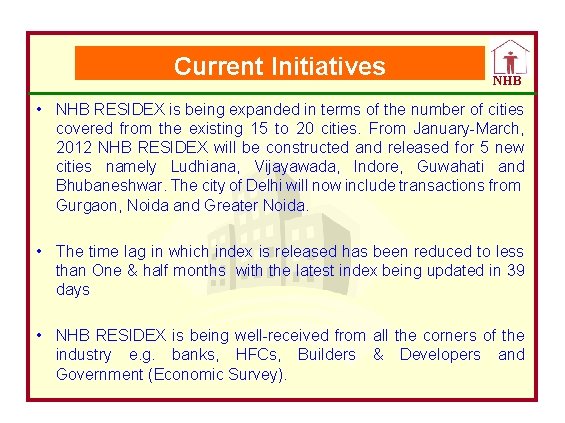 Current Initiatives

NHB

• NHB RESIDEX is being expanded in terms of the number of cities covered from the existing 15 to 20 cities. From January-March, 2012 NHB RESIDEX will be constructed and released for 5 new cities namely Ludhiana, Vijayawada, Indore, Guwahati and Bhubaneshwar. The city of Delhi will now include transactions from Gurgaon, Noida and Greater Noida.

• The time lag in which index is released has been reduced to less than One & half months with the latest index being updated in 39 days

• NHB RESIDEX is being well-received from all the corners of the industry e.g. banks, HFCs, Builders & Developers and Government (Economic Survey).